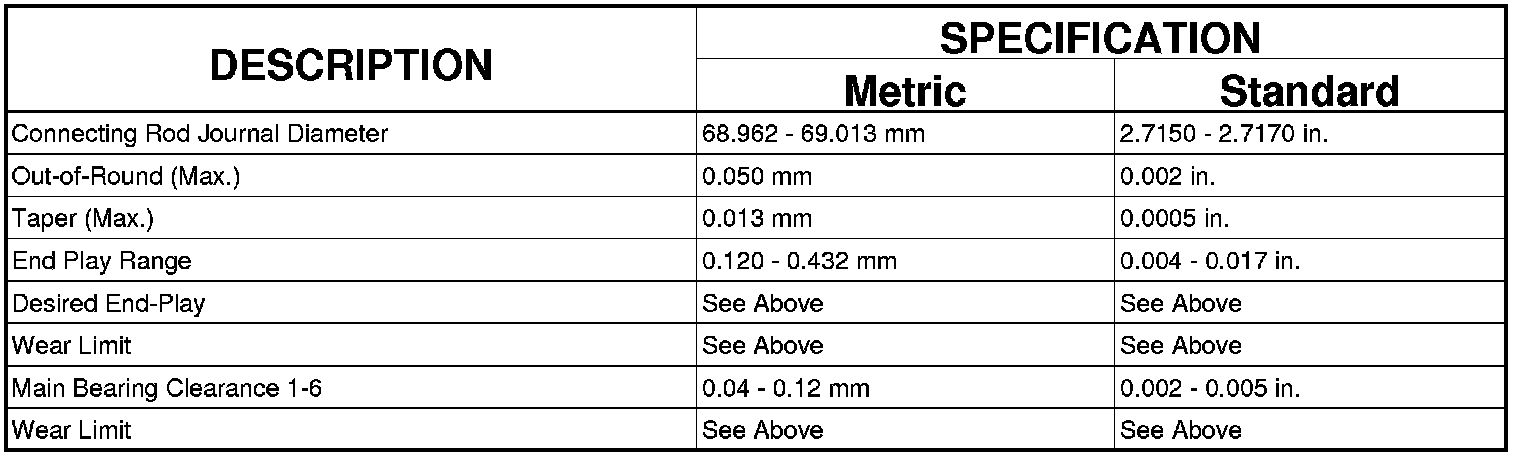 | DESCRIPTION | SPECIFICATION | |
|---|---|---|
| | Metric | Standard |
| Connecting Rod Journal Diameter | 68.962 - 69.013 mm | 2.7150 - 2.7170 in. |
| Out-of-Round (Max.) | 0.050 mm | 0.002 in. |
| Taper (Max.) | 0.013 mm | 0.0005 in. |
| End Play Range | 0.120 - 0.432 mm | 0.004 - 0.017 in. |
| Desired End-Play | See Above | See Above |
| Wear Limit | See Above | See Above |
| Main Bearing Clearance 1-6 | 0.04 - 0.12 mm | 0.002 - 0.005 in. |
| Wear Limit | See Above | See Above |